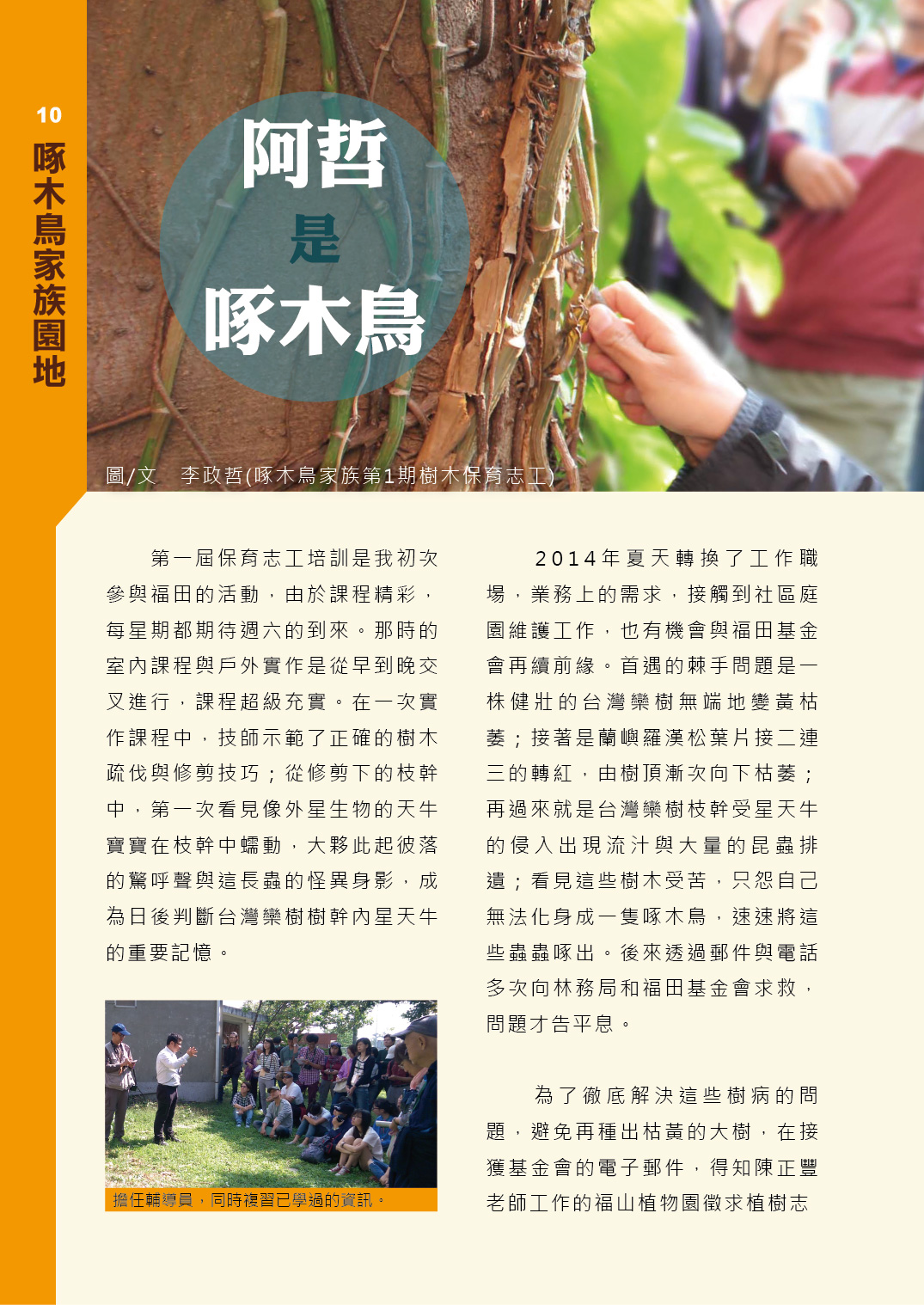 10
啄木鳥家族園地

阿哲
是
啄木鳥

圖/文 李政哲(啄木鳥家族第1期樹木保育志工)

第一屆保育志工培訓是我初次參與福田的活動，由於課程精彩，每星期都期待週六的到來。那時的室內課程與戶外實作是從早到晚交叉進行，課程超級充實。在一次實作課程中，技師示範了正確的樹木疏伐與修剪技巧；從修剪下的枝幹中，第一次看見像外星生物的天牛寶寶在枝幹中蠕動，大夥此起彼落的驚呼聲與這長蟲的怪異身影，成為日後判斷台灣欒樹樹幹內星天牛的重要記憶。

擔任輔導員，同時複習已學過的資訊。

2014年夏天轉換了工作職場，業務上的需求，接觸到社區庭園維護工作，也有機會與福田基金會再續前緣。首遇的棘手問題是一株健壯的台灣欒樹無端地變黃枯萎；接著是蘭嶼羅漢松葉片接二連三的轉紅，由樹頂漸次向下枯萎；再過來就是台灣欒樹枝幹受星天牛的侵入出現流汁與大量的昆蟲排遺；看見這些樹木受苦，只怨自己無法化身成一隻啄木鳥，速速將這些蟲蟲啄出。後來透過郵件與電話多次向林務局和福田基金會求救，問題才告平息。

為了徹底解決這些樹病的問題，避免再種出枯黃的大樹，在接獲基金會的電子郵件，得知陳正豐老師工作的福山植物園徵求植樹志